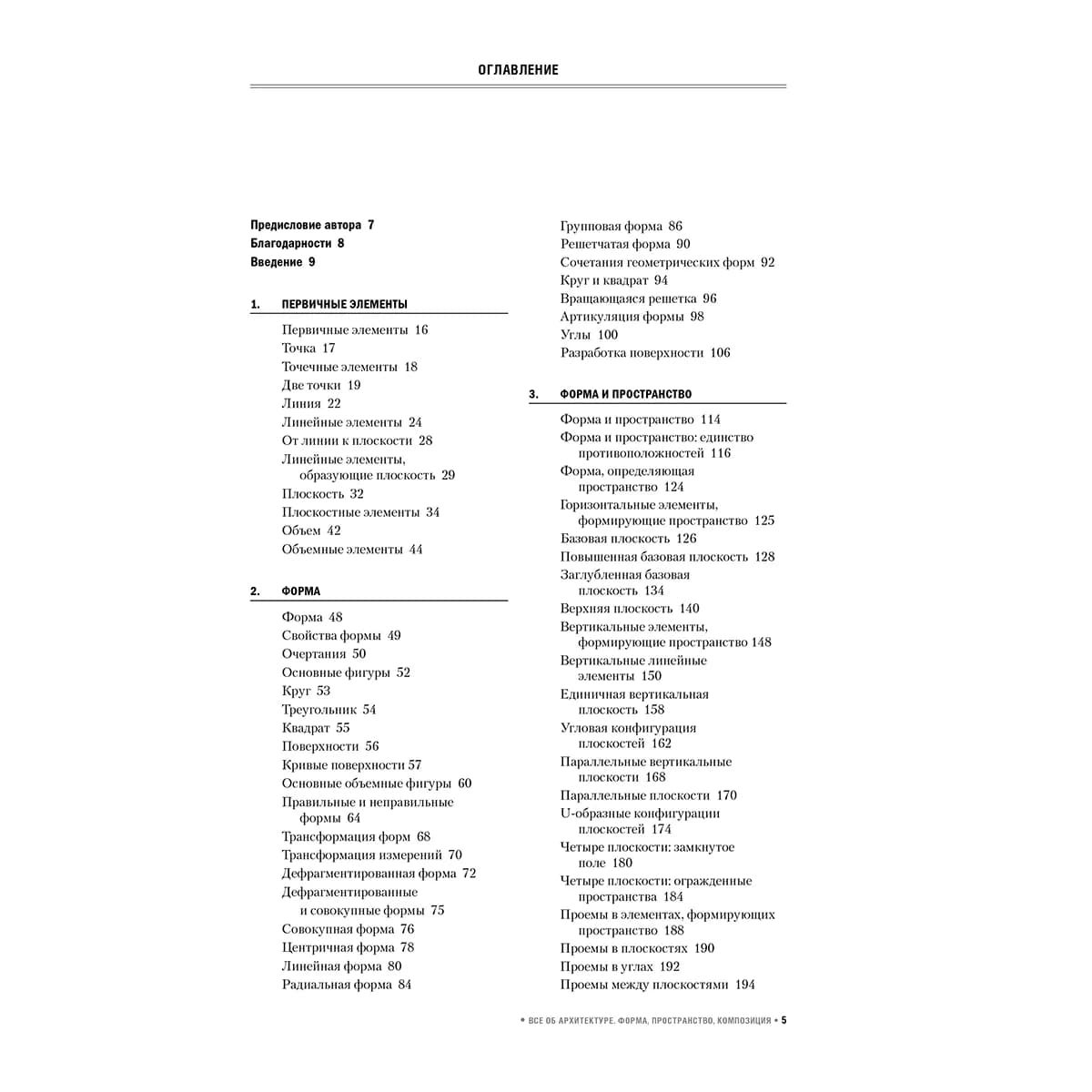 ОГЛАВЛЕНИЕ

Предисловие автора 7
Благодарности 8
Введение 9

1. ПЕРВИЧНЫЕ ЭЛЕМЕНТЫ

Первичные элементы 16
Точка 17
Точечные элементы 18
Две точки 19
Линия 22
Линейные элементы 24
От линии к плоскости 28
Линейные элементы, образующие плоскость 29
Плоскость 32
Плоскостные элементы 34
Объем 42
Объемные элементы 44

2. ФОРМА

Форма 48
Свойства формы 49
Очертания 50
Основные фигуры 52
Круг 53
Треугольник 54
Квадрат 55
Поверхности 56
Кривые поверхности 57
Основные объемные фигуры 60
Правильные и неправильные формы 64
Трансформация форм 68
Трансформация измерений 70
Дефрагментированная форма 72
Дефрагментированные и совокупные формы 75
Совокупная форма 76
Центричная форма 78
Линейная форма 80
Радиальная форма 84
Групповая форма 86
Решетчатая форма 90
Сочетания геометрических форм 92
Круг и квадрат 94
Вращающаяся решетка 96
Артикуляция формы 98
Углы 100
Разработка поверхности 106

3. ФОРМА И ПРОСТРАНСТВО

Форма и пространство 114
Форма и пространство: единство противоположностей 116
Форма, определяющая пространство 124
Горизонтальные элементы, формирующие пространство 125
Базовая плоскость 126
Повышенная базовая плоскость 128
Заглубленная базовая плоскость 134
Верхняя плоскость 140
Вертикальные элементы, формирующие пространство 148
Вертикальные линейные элементы 150
Единичная вертикальная плоскость 158
Угловая конфигурация плоскостей 162
Параллельные вертикальные плоскости 168
Параллельные плоскости 170
U-образные конфигурации плоскостей 174
Четыре плоскости: замкнутое поле 180
Четыре плоскости: огражденные пространства 184
Проемы в элементах, формирующих пространство 188
Проемы в плоскостях 190
Проемы в углах 192
Проемы между плоскостями 194

• ВСЕ ОБ АРХИТЕКТУРЕ. ФОРМА, ПРОСТРАНСТВО, КОМПОЗИЦИЯ • 5